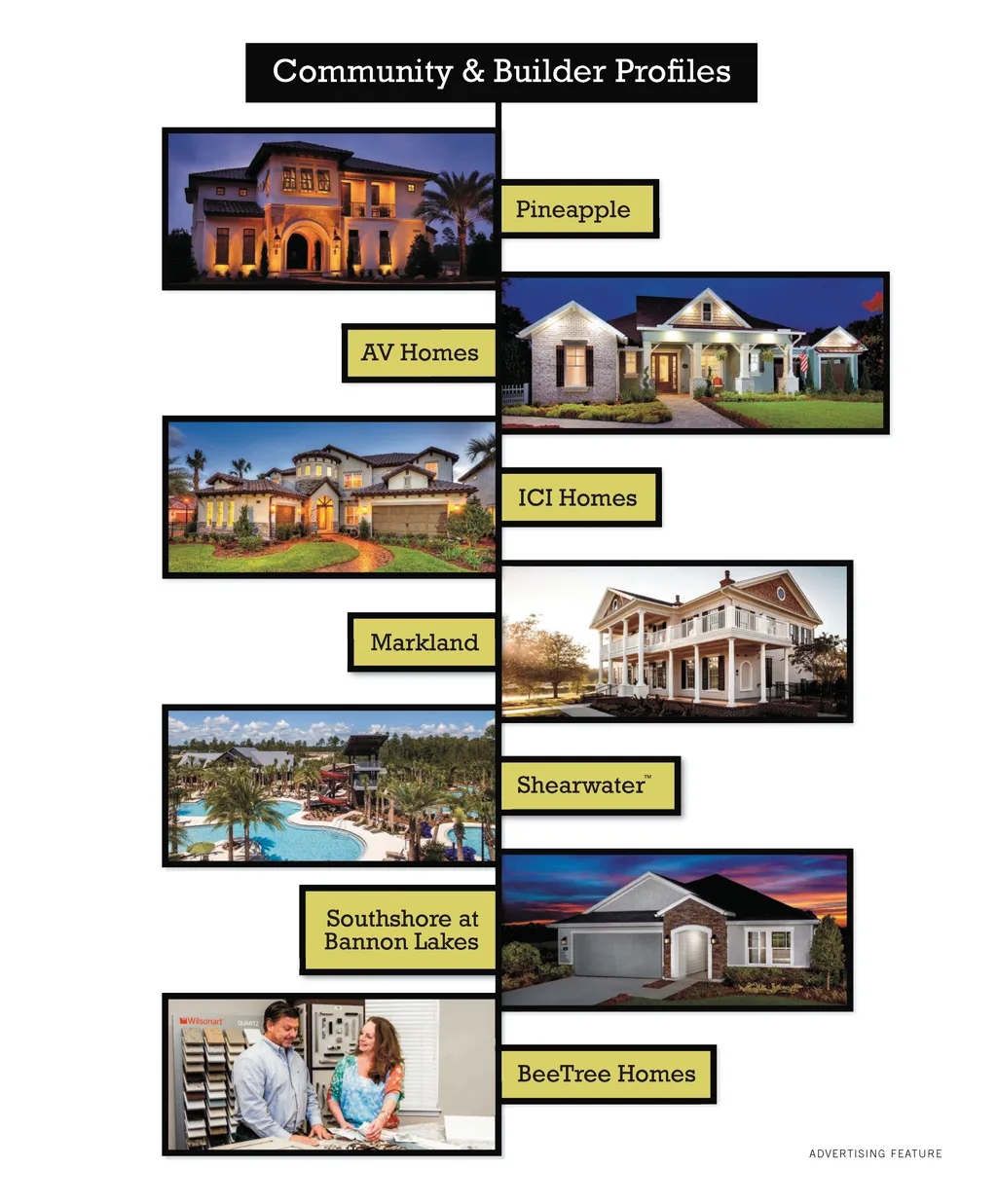 Community & Builder Profiles

Pineapple

AV Homes

ICI Homes

Markland

Shearwater™

Southshore at Bannon Lakes

BeeTree Homes

ADVERTISING FEATURE